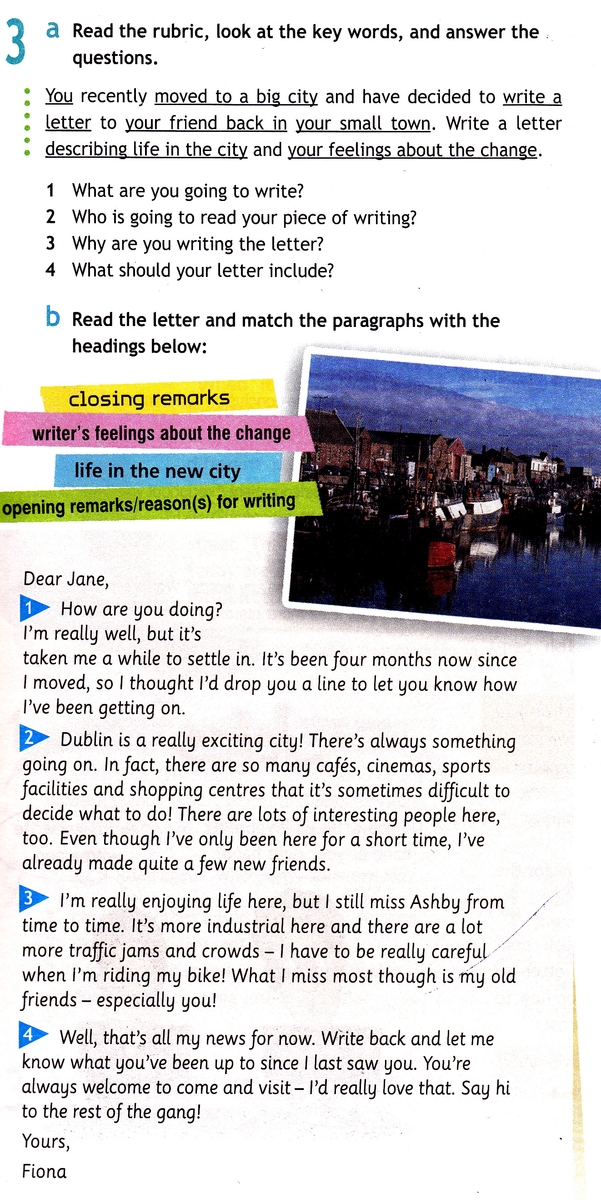 3 a Read the rubric, look at the key words, and answer the questions.

You recently moved to a big city and have decided to write a letter to your friend back in your small town. Write a letter describing life in the city and your feelings about the change.

1 What are you going to write?
2 Who is going to read your piece of writing?
3 Why are you writing the letter?
4 What should your letter include?

b Read the letter and match the paragraphs with the headings below:

closing remarks
writer's feelings about the change
life in the new city
opening remarks/reason(s) for writing

Dear Jane,

1 How are you doing? I'm really well, but it's taken me a while to settle in. It's been four months now since I moved, so I thought I'd drop you a line to let you know how I've been getting on.

2 Dublin is a really exciting city! There's always something going on. In fact, there are so many cafés, cinemas, sports facilities and shopping centres that it's sometimes difficult to decide what to do! There are lots of interesting people here, too. Even though I've only been here for a short time, I've already made quite a few new friends.

3 I'm really enjoying life here, but I still miss Ashby from time to time. It's more industrial here and there are a lot more traffic jams and crowds – I have to be really careful when I'm riding my bike! What I miss most though is my old friends – especially you!

4 Well, that's all my news for now. Write back and let me know what you've been up to since I last saw you. You're always welcome to come and visit – I'd really love that. Say hi to the rest of the gang!

Yours,
Fiona